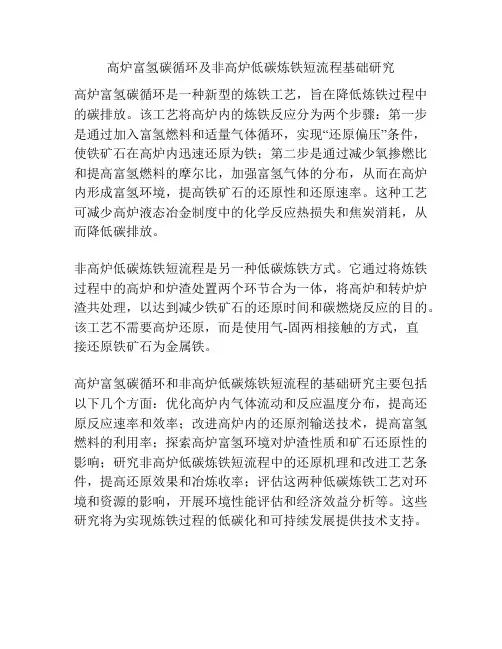 高炉富氢碳循环及非高炉低碳炼铁短流程基础研究

高炉富氢碳循环是一种新型的炼铁工艺，旨在降低炼铁过程中的碳排放。该工艺将高炉内的炼铁反应分为两个步骤：第一步是通过加入富氢燃料和适量气体循环，实现“还原偏压”条件，使铁矿石在高炉内迅速还原为铁；第二步是通过减少氧掺燃比和提高富氢燃料的摩尔比，加强富氢气体的分布，从而在高炉内形成富氢环境，提高铁矿石的还原性和还原速率。这种工艺可减少高炉液态冶金制度中的化学反应热损失和焦炭消耗，从而降低碳排放。

非高炉低碳炼铁短流程是另一种低碳炼铁方式。它通过将炼铁过程中的高炉和炉渣处置两个环节合为一体，将高炉和转炉炉渣共处理，以达到减少铁矿石的还原时间和碳燃烧反应的目的。该工艺不需要高炉还原，而是使用气-固两相接触的方式，直接还原铁矿石为金属铁。

高炉富氢碳循环和非高炉低碳炼铁短流程的基础研究主要包括以下几个方面：优化高炉内气体流动和反应温度分布，提高还原反应速率和效率；改进高炉内的还原剂输送技术，提高富氢燃料的利用率；探索高炉富氢环境对炉渣性质和矿石还原性的影响；研究非高炉低碳炼铁短流程中的还原机理和改进工艺条件，提高还原效果和冶炼收率；评估这两种低碳炼铁工艺对环境和资源的影响，开展环境性能评估和经济效益分析等。这些研究将为实现炼铁过程的低碳化和可持续发展提供技术支持。